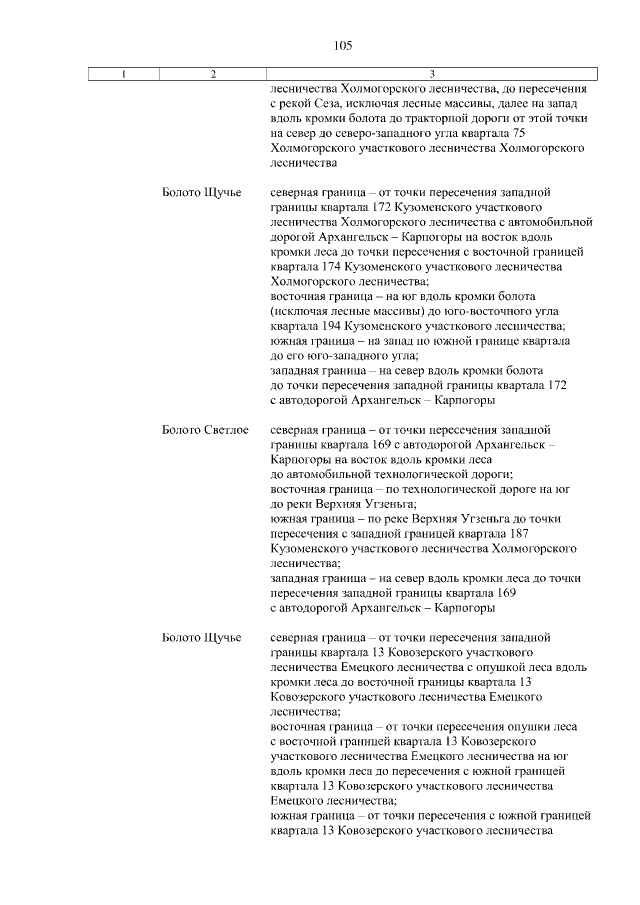 105

| 1 | 2 | 3 |
|---|---|---|
| | | лесничества Холмогорского лесничества, до пересечения с рекой Сеза, исключая лесные массивы, далее на запад вдоль кромки болота до тракторной дороги от этой точки на север до северо-западного угла квартала 75 Холмогорского участкового лесничества Холмогорского лесничества |
| | Болото Щучье | северная граница – от точки пересечения западной границы квартала 172 Кузоменского участкового лесничества Холмогорского лесничества с автомобильной дорогой Архангельск – Карпогоры на восток вдоль кромки леса до точки пересечения с восточной границей квартала 174 Кузоменского участкового лесничества Холмогорского лесничества; восточная граница – на юг вдоль кромки болота (исключая лесные массивы) до юго-восточного угла квартала 194 Кузоменского участкового лесничества; южная граница – на запад по южной границе квартала до его юго-западного угла; западная граница – на север вдоль кромки болота до точки пересечения западной границы квартала 172 с автодорогой Архангельск – Карпогоры |
| | Болото Светлое | северная граница – от точки пересечения западной границы квартала 169 с автодорогой Архангельск – Карпогоры на восток вдоль кромки леса до автомобильной технологической дороги; восточная граница – по технологической дороге на юг до реки Верхняя Угзеньга; южная граница – по реке Верхняя Угзеньга до точки пересечения с западной границей квартала 187 Кузоменского участкового лесничества Холмогорского лесничества; западная граница – на север вдоль кромки леса до точки пересечения западной границы квартала 169 с автодорогой Архангельск – Карпогоры |
| | Болото Щучье | северная граница – от точки пересечения западной границы квартала 13 Ковозерского участкового лесничества Емецкого лесничества с опушкой леса вдоль кромки леса до восточной границы квартала 13 Ковозерского участкового лесничества Емецкого лесничества; восточная граница – от точки пересечения опушки леса с восточной границей квартала 13 Ковозерского участкового лесничества Емецкого лесничества на юг вдоль кромки леса до пересечения с южной границей квартала 13 Ковозерского участкового лесничества Емецкого лесничества; южная граница – от точки пересечения с южной границей квартала 13 Ковозерского участкового лесничества |